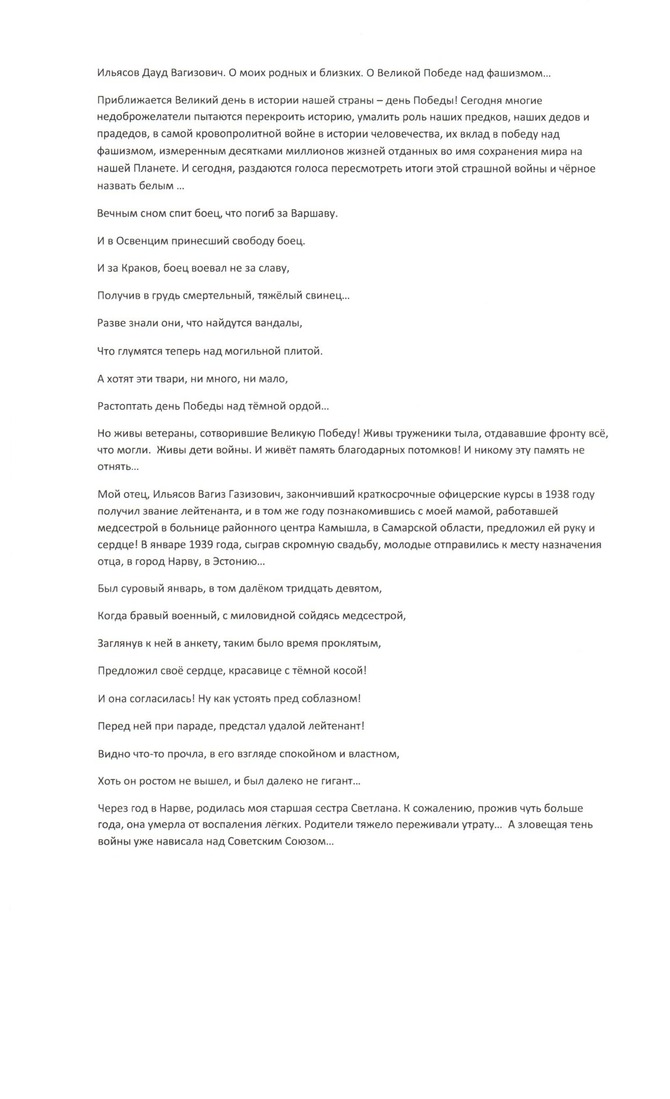 Ильясов Дауд Вагизович. О моих родных и близких. О Великой Победе над фашизмом…

Приближается Великий день в истории нашей страны – день Победы! Сегодня многие недоброжелатели пытаются перекроить историю, умалить роль наших предков, наших дедов и прадедов, в самой кровопролитной войне в истории человечества, их вклад в победу над фашизмом, измеренным десятками миллионов жизней отданных во имя сохранения мира на нашей Планете. И сегодня, раздаются голоса пересмотреть итоги этой страшной войны и чёрное назвать белым …

Вечным сном спит боец, что погиб за Варшаву.

И в Освенцим принесший свободу боец.

И за Краков, боец воевал не за славу,

Получив в грудь смертельный, тяжёлый свинец…

Разве знали они, что найдутся вандалы,

Что глумятся теперь над могильной плитой.

А хотят эти твари, ни много, ни мало,

Растоптать день Победы над тёмной ордой…

Но живы ветераны, сотворившие Великую Победу! Живы труженики тыла, отдававшие фронту всё, что могли. Живы дети войны. И живёт память благодарных потомков! И никому эту память не отнять…

Мой отец, Ильясов Вагиз Газизович, закончивший краткосрочные офицерские курсы в 1938 году получил звание лейтенанта, и в том же году познакомившись с моей мамой, работавшей медсестрой в больнице районного центра Камышла, в Самарской области, предложил ей руку и сердце! В январе 1939 года, сыграв скромную свадьбу, молодые отправились к месту назначения отца, в город Нарву, в Эстонию…

Был суровый январь, в том далёком тридцать девятом,

Когда бравый военный, с миловидной сойдясь медсестрой,

Заглянув к ней в анкету, таким было время проклятым,

Предложил своё сердце, красавице с тёмной косой!

И она согласилась! Ну как устоять пред соблазном!

Перед ней при параде, предстал удалой лейтенант!

Видно что-то прочла, в его взгляде спокойном и властном,

Хоть он ростом не вышел, и был далеко не гигант…

Через год в Нарве, родилась моя старшая сестра Светлана. К сожалению, прожив чуть больше года, она умерла от воспаления лёгких. Родители тяжело переживали утрату… А зловещая тень войны уже нависала над Советским Союзом…